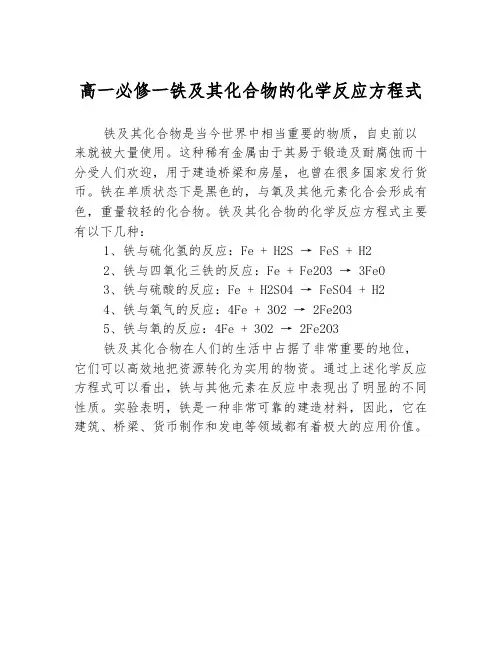 高一必修一铁及其化合物的化学反应方程式

铁及其化合物是当今世界中相当重要的物质，自史前以来就被大量使用。这种稀有金属由于其易于锻造及耐腐蚀而十分受人们欢迎，用于建造桥梁和房屋，也曾在很多国家发行货币。铁在单质状态下是黑色的，与氧及其他元素化合会形成有色，重量较轻的化合物。铁及其化合物的化学反应方程式主要有以下几种：

1、铁与硫化氢的反应：Fe + H2S → FeS + H2

2、铁与四氧化三铁的反应：Fe + Fe2O3 → 3FeO

3、铁与硫酸的反应：Fe + H2SO4 → FeSO4 + H2

4、铁与氧气的反应：4Fe + 3O2 → 2Fe2O3

5、铁与氧的反应：4Fe + 3O2 → 2Fe2O3

铁及其化合物在人们的生活中占据了非常重要的地位，它们可以高效地把资源转化为实用的物资。通过上述化学反应方程式可以看出，铁与其他元素在反应中表现出了明显的不同性质。实验表明，铁是一种非常可靠的建造材料，因此，它在建筑、桥梁、货币制作和发电等领域都有着极大的应用价值。